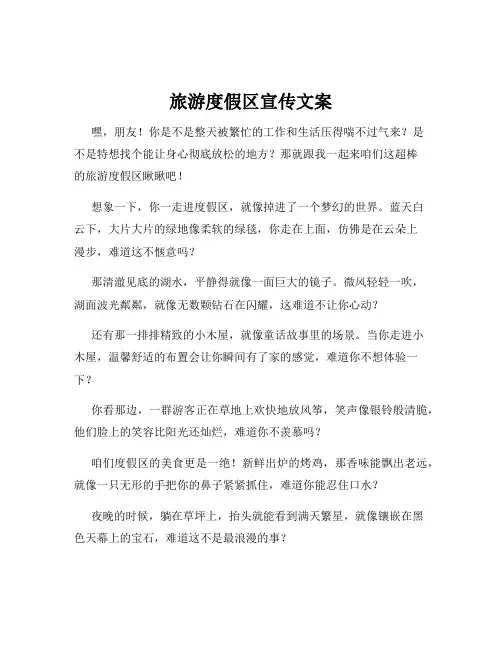 旅游度假区宣传文案

嘿，朋友！你是不是整天被繁忙的工作和生活压得喘不过气来？是不是特想找个能让身心彻底放松的地方？那就跟我一起来咱们这超棒的旅游度假区瞅瞅吧！

想象一下，你一走进度假区，就像掉进了一个梦幻的世界。蓝天白云下，大片大片的绿地像柔软的绿毯，你走在上面，仿佛是在云朵上漫步，难道这不惬意吗？

那清澈见底的湖水，平静得就像一面巨大的镜子。微风轻轻一吹，湖面波光粼粼，就像无数颗钻石在闪耀，这难道不让你心动？

还有那一排排精致的小木屋，就像童话故事里的场景。当你走进小木屋，温馨舒适的布置会让你瞬间有了家的感觉，难道你不想体验一下？

你看那边，一群游客正在草地上欢快地放风筝，笑声像银铃般清脆，他们脸上的笑容比阳光还灿烂，难道你不羡慕吗？

咱们度假区的美食更是一绝！新鲜出炉的烤鸡，那香味能飘出老远，就像一只无形的手把你的鼻子紧紧抓住，难道你能忍住口水？

夜晚的时候，躺在草坪上，抬头就能看到满天繁星，就像镶嵌在黑色天幕上的宝石，难道这不是最浪漫的事？